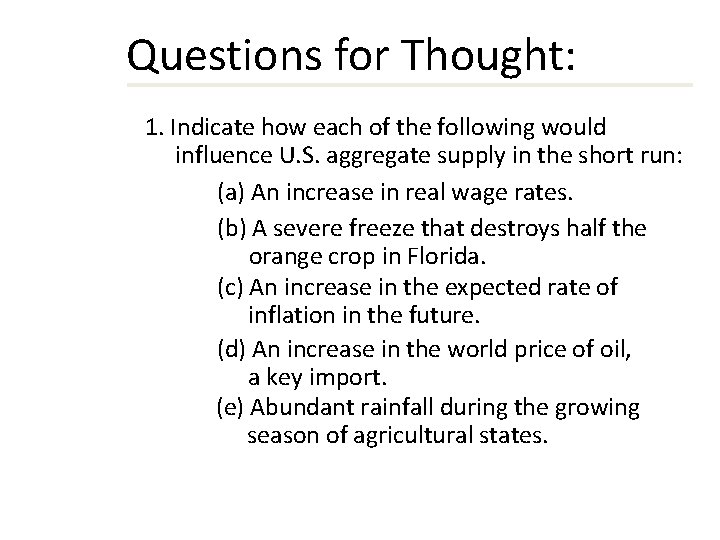 Questions for Thought:

1. Indicate how each of the following would influence U.S. aggregate supply in the short run:

(a) An increase in real wage rates.

(b) A severe freeze that destroys half the orange crop in Florida.

(c) An increase in the expected rate of inflation in the future.

(d) An increase in the world price of oil, a key import.

(e) Abundant rainfall during the growing season of agricultural states.